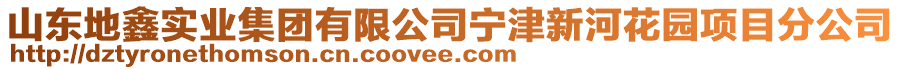 山东地鑫实业集团有限公司宁津新河花园项目分公司
http://dztyronethomson.cn.coovee.com